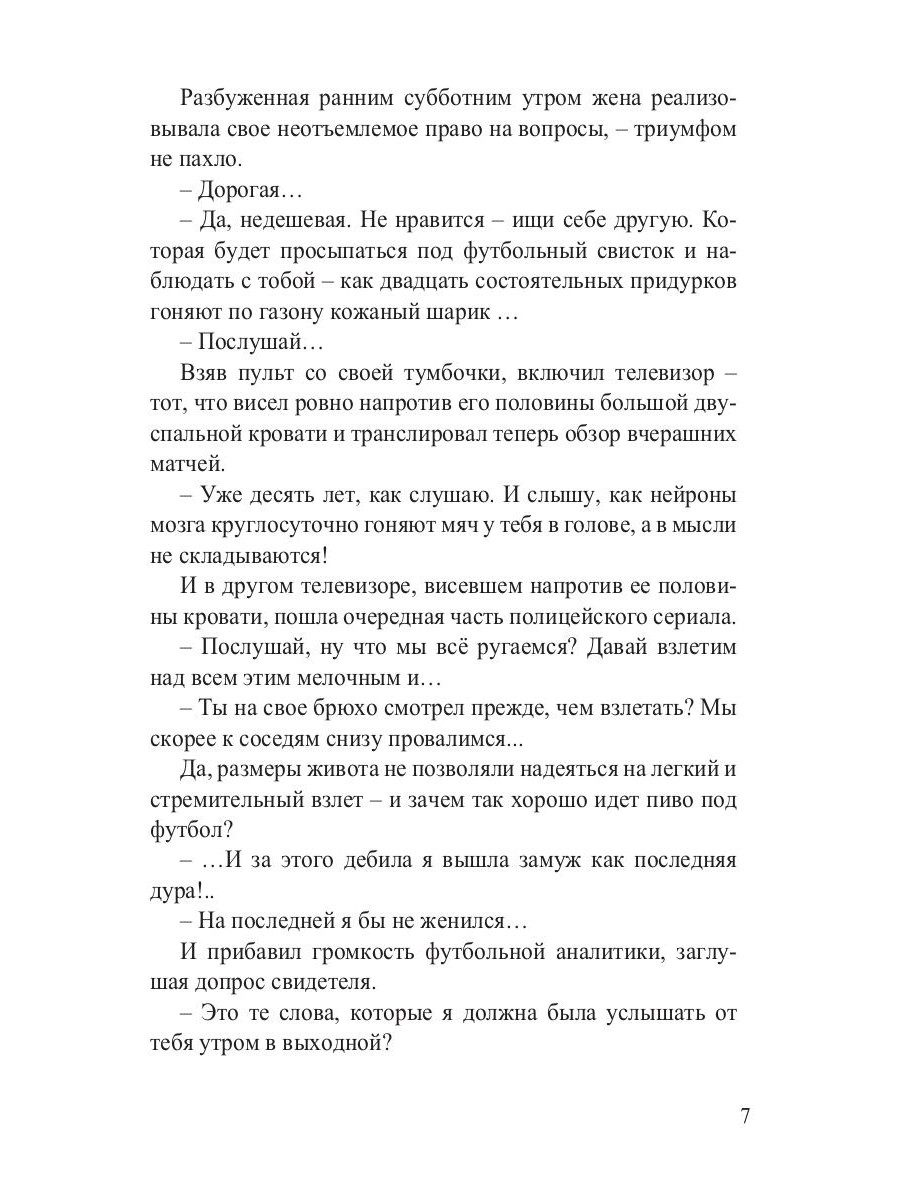 Разбуженная ранним субботним утром жена реализовывала свое неотъемлемое право на вопросы, – триумфом не пахло.

– Дорогая…

– Да, недешевая. Не нравится – ищи себе другую. Которая будет просыпаться под футбольный свисток и наблюдать с тобой – как двадцать состоятельных придурков гоняют по газону кожаный шарик …

– Послушай…

Взяв пульт со своей тумбочки, включил телевизор – тот, что висел ровно напротив его половины большой двуспальной кровати и транслировал теперь обзор вчерашних матчей.

– Уже десять лет, как слушаю. И слышу, как нейроны мозга круглосуточно гоняют мяч у тебя в голове, а в мысли не складываются!

И в другом телевизоре, висевшем напротив ее половины кровати, пошла очередная часть полицейского сериала.

– Послушай, ну что мы всё ругаемся? Давай взлетим над всем этим мелочным и…

– Ты на свое брюхо смотрел прежде, чем взлетать? Мы скорее к соседям снизу провалимся...

Да, размеры живота не позволяли надеяться на легкий и стремительный взлет – и зачем так хорошо идет пиво под футбол?

– …И за этого дебила я вышла замуж как последняя дура!..

– На последней я бы не женился…

И прибавил громкость футбольной аналитики, заглушая допрос свидетеля.

– Это те слова, которые я должна была услышать от тебя утром в выходной?

7